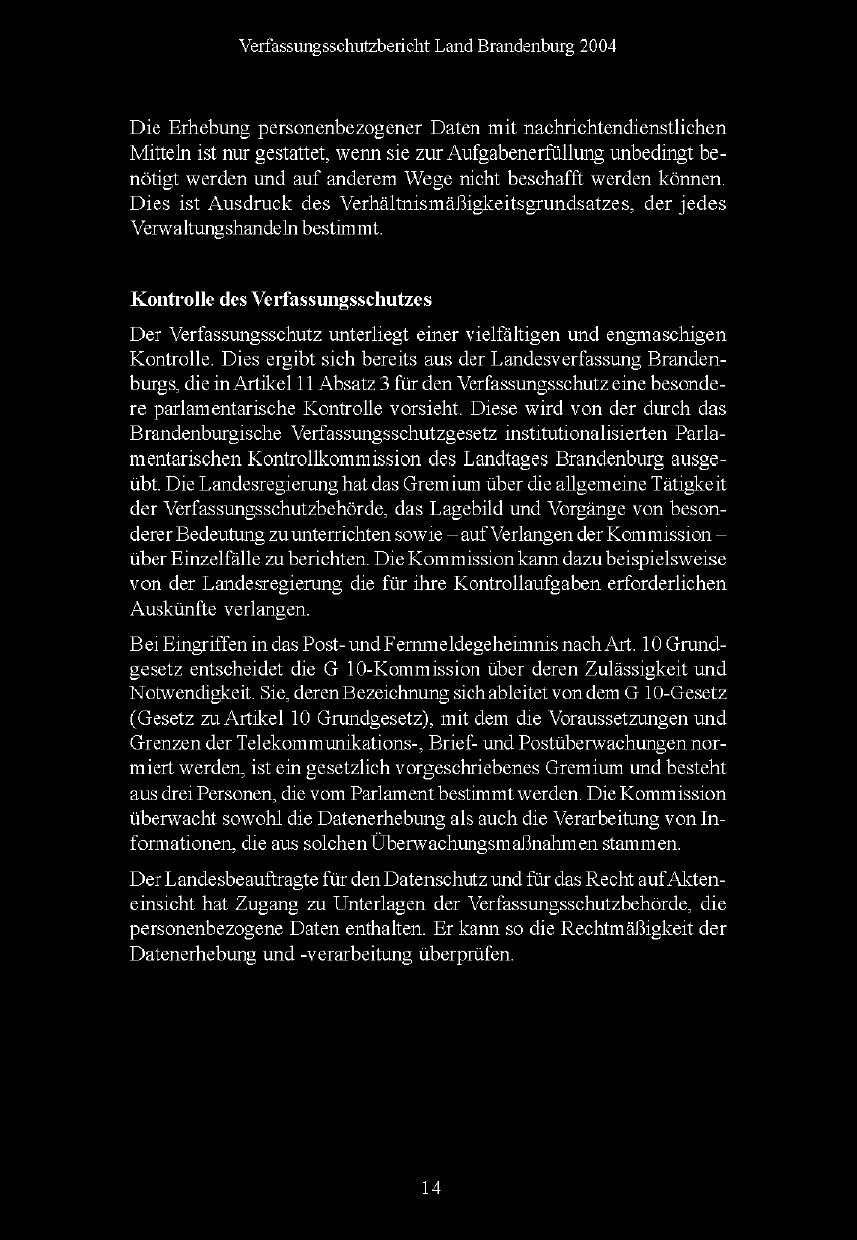 Verfassungsschutzbericht Land Brandenburg 2004

Die Erhebung personenbezogener Daten mit nachrichtendienstlichen Mitteln ist nur gestattet, wenn sie zur Aufgabenerfüllung unbedingt benötigt werden und auf anderem Wege nicht beschafft werden können. Dies ist Ausdruck des Verhältnismäßigkeitsgrundsatzes, der jedes Verwaltungshandeln bestimmt.

Kontrolle des Verfassungsschutzes

Der Verfassungsschutz unterliegt einer vielfältigen und engmaschigen Kontrolle. Dies ergibt sich bereits aus der Landesverfassung Brandenburgs, die in Artikel 11 Absatz 3 für den Verfassungsschutz eine besondere parlamentarische Kontrolle vorsieht. Diese wird von der durch das Brandenburgische Verfassungsschutzgesetz institutionalisierten Parlamentarischen Kontrollkommission des Landtages Brandenburg ausgeübt. Die Landesregierung hat das Gremium über die allgemeine Tätigkeit der Verfassungsschutzbehörde, das Lagebild und Vorgänge von besonderer Bedeutung zu unterrichten sowie – auf Verlangen der Kommission – über Einzelfälle zu berichten. Die Kommission kann dazu beispielsweise von der Landesregierung die für ihre Kontrollaufgaben erforderlichen Auskünfte verlangen.

Bei Eingriffen in das Post- und Fernmeldegeheimnis nach Art. 10 Grundgesetz entscheidet die G 10-Kommission über deren Zulässigkeit und Notwendigkeit. Sie, deren Bezeichnung sich ableitet von dem G 10-Gesetz (Gesetz zu Artikel 10 Grundgesetz), mit dem die Voraussetzungen und Grenzen der Telekommunikations-, Brief- und Postüberwachungen normiert werden, ist ein gesetzlich vorgeschriebenes Gremium und besteht aus drei Personen, die vom Parlament bestimmt werden. Die Kommission überwacht sowohl die Datenerhebung als auch die Verarbeitung von Informationen, die aus solchen Überwachungsmaßnahmen stammen.

Der Landesbeauftragte für den Datenschutz und für das Recht auf Akteneinsicht hat Zugang zu Unterlagen der Verfassungsschutzbehörde, die personenbezogene Daten enthalten. Er kann so die Rechtmäßigkeit der Datenerhebung und -verarbeitung überprüfen.

14